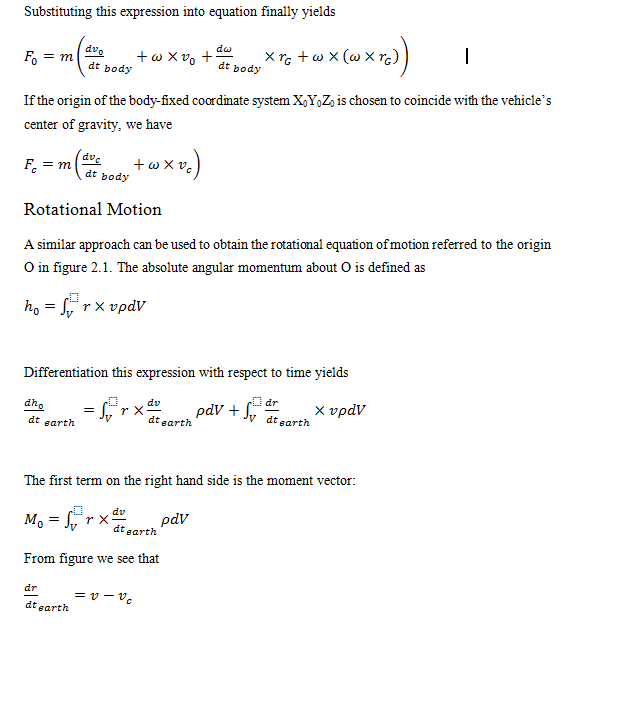 Substituting this expression into equation finally yields

$F_0 = m\left(\frac{dv_0}{dt}_{body} + \omega \times v_0 + \frac{d\omega}{dt}_{body} \times r_G + \omega \times (\omega \times r_G)\right)$

If the origin of the body-fixed coordinate system $X_0Y_0Z_0$ is chosen to coincide with the vehicle's center of gravity, we have

$F_c = m\left(\frac{dv_c}{dt}_{body} + \omega \times v_c\right)$

Rotational Motion

A similar approach can be used to obtain the rotational equation of motion referred to the origin O in figure 2.1. The absolute angular momentum about O is defined as

$h_0 = \int_V r \times v\rho dV$

Differentiation this expression with respect to time yields

$\frac{dh_0}{dt}_{earth} = \int_V r \times \frac{dv}{dt}_{earth} \rho dV + \int_V \frac{dr}{dt}_{earth} \times v\rho dV$

The first term on the right hand side is the moment vector:

$M_0 = \int_V r \times \frac{dv}{dt}_{earth} \rho dV$

From figure we see that

$\frac{dr}{dt}_{earth} = v - v_c$